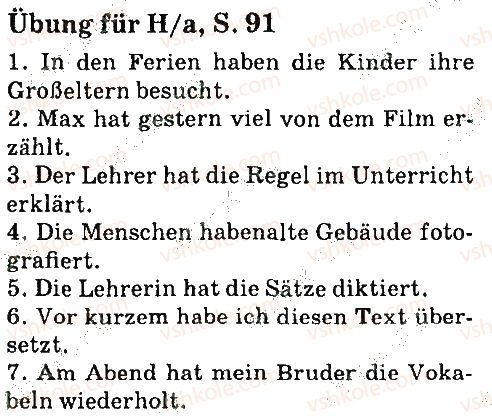 Übung für H/a, S. 91

1. In den Ferien haben die Kinder ihre Großeltern besucht.

2. Max hat gestern viel von dem Film erzählt.

3. Der Lehrer hat die Regel im Unterricht erklärt.

4. Die Menschen habenalte Gebäude fotografiert.

5. Die Lehrerin hat die Sätze diktiert.

6. Vor kurzem habe ich diesen Text übersetzt.

7. Am Abend hat mein Bruder die Vokabeln wiederholt.

vshkole.com